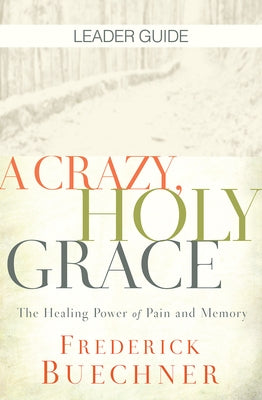 LEADER GUIDE

A CRAZY, HOLY GRACE

The Healing Power of Pain and Memory

FREDERICK BUECHNER